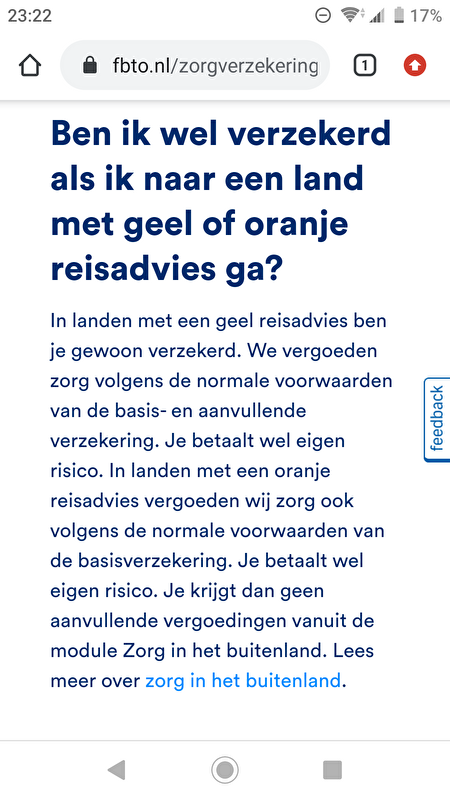 23:22 17%

fbto.nl/zorgverzekering

1

Ben ik wel verzekerd als ik naar een land met geel of oranje reisadvies ga?

In landen met een geel reisadvies ben je gewoon verzekerd. We vergoeden zorg volgens de normale voorwaarden van de basis- en aanvullende verzekering. Je betaalt wel eigen risico. In landen met een oranje reisadvies vergoeden wij zorg ook volgens de normale voorwaarden van de basisverzekering. Je betaalt wel eigen risico. Je krijgt dan geen aanvullende vergoedingen vanuit de module Zorg in het buitenland. Lees meer over zorg in het buitenland.

feedback